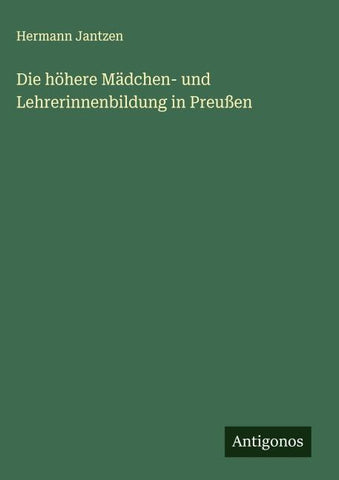 Hermann Jantzen

Die höhere Mädchen- und Lehrerinnenbildung in Preußen

Antigonos